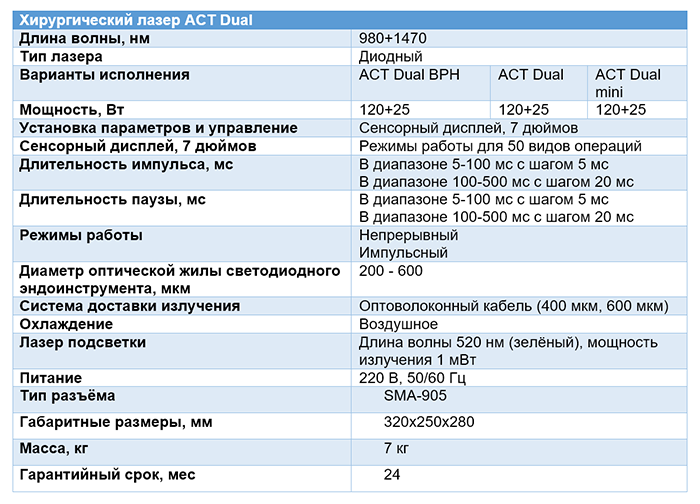 | Хирургический лазер ACT Dual | | | |
|---|---|---|---|
| Длина волны, нм | 980+1470 | | |
| Тип лазера | Диодный | | |
| Варианты исполнения | ACT Dual BPH | ACT Dual | ACT Dual mini |
| Мощность, Вт | 120+25 | 120+25 | 120+25 |
| Установка параметров и управление | Сенсорный дисплей, 7 дюймов | | |
| Сенсорный дисплей, 7 дюймов | Режимы работы для 50 видов операций | | |
| Длительность импульса, мс | В диапазоне 5-100 мс с шагом 5 мс В диапазоне 100-500 мс с шагом 20 мс | | |
| Длительность паузы, мс | В диапазоне 5-100 мс с шагом 5 мс В диапазоне 100-500 мс с шагом 20 мс | | |
| Режимы работы | Непрерывный Импульсный | | |
| Диаметр оптической жилы светодиодного эндоинструмента, мкм | 200 - 600 | | |
| Система доставки излучения | Оптоволоконный кабель (400 мкм, 600 мкм) | | |
| Охлаждение | Воздушное | | |
| Лазер подсветки | Длина волны 520 нм (зелёный), мощность излучения 1 мВт | | |
| Питание | 220 В, 50/60 Гц | | |
| Тип разъёма | SMA-905 | | |
| Габаритные размеры, мм | 320x250x280 | | |
| Масса, кг | 7 кг | | |
| Гарантийный срок, мес | 24 | | |